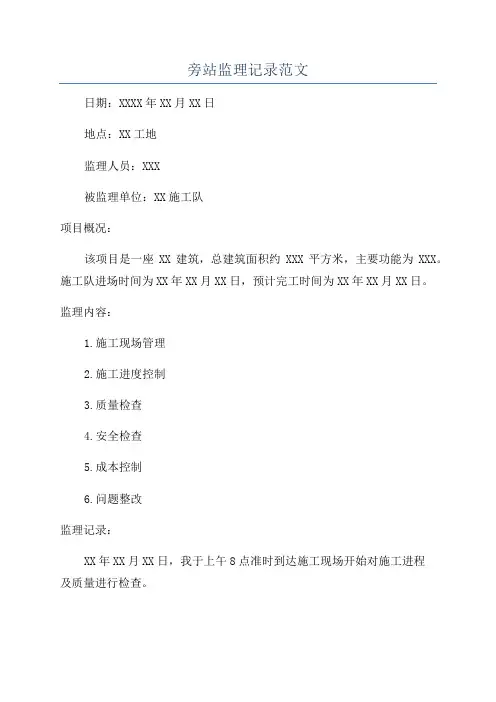 旁站监理记录范文

日期：XXXX年XX月XX日

地点：XX工地

监理人员：XXX

被监理单位：XX施工队

项目概况：

该项目是一座XX建筑，总建筑面积约XXX平方米，主要功能为XXX。施工队进场时间为XX年XX月XX日，预计完工时间为XX年XX月XX日。

监理内容：

1.施工现场管理

2.施工进度控制

3.质量检查

4.安全检查

5.成本控制

6.问题整改

监理记录：

XX年XX月XX日，我于上午8点准时到达施工现场开始对施工进程及质量进行检查。